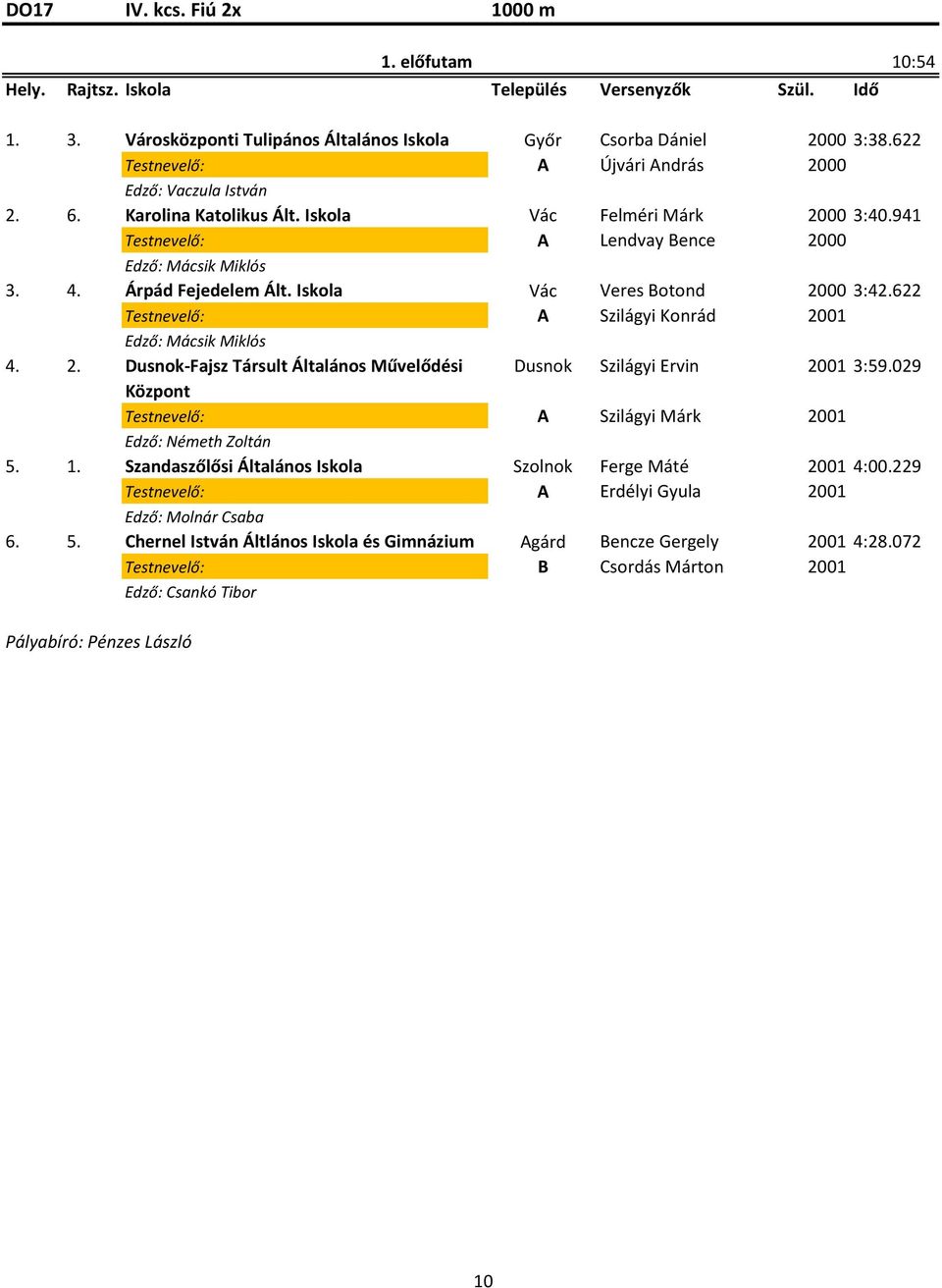 DO17 IV. kcs. Fiú 2x 1000 m

1. előfutam 10:54

| Hely. | Rajtsz. | Iskola | Település | Versenyzők | Szül. | Idő |
|---|---|---|---|---|---|---|
| 1. | 3. | Városközponti Tulipános Általános Iskola | Győr | Csorba Dániel | 2000 | 3:38.622 |
| | | Testnevelő: | A | Újvári András | 2000 | |
| | | Edző: Vaczula István | | | | |
| 2. | 6. | Karolina Katolikus Ált. Iskola | Vác | Felméri Márk | 2000 | 3:40.941 |
| | | Testnevelő: | A | Lendvay Bence | 2000 | |
| | | Edző: Mácsik Miklós | | | | |
| 3. | 4. | Árpád Fejedelem Ált. Iskola | Vác | Veres Botond | 2000 | 3:42.622 |
| | | Testnevelő: | A | Szilágyi Konrád | 2001 | |
| | | Edző: Mácsik Miklós | | | | |
| 4. | 2. | Dusnok-Fajsz Társult Általános Művelődési Központ | Dusnok | Szilágyi Ervin | 2001 | 3:59.029 |
| | | Testnevelő: | A | Szilágyi Márk | 2001 | |
| | | Edző: Németh Zoltán | | | | |
| 5. | 1. | Szandaszőlősi Általános Iskola | Szolnok | Ferge Máté | 2001 | 4:00.229 |
| | | Testnevelő: | A | Erdélyi Gyula | 2001 | |
| | | Edző: Molnár Csaba | | | | |
| 6. | 5. | Chernel István Áltlános Iskola és Gimnázium | Agárd | Bencze Gergely | 2001 | 4:28.072 |
| | | Testnevelő: | B | Csordás Márton | 2001 | |
| | | Edző: Csankó Tibor | | | | |

Pályabíró: Pénzes László

10